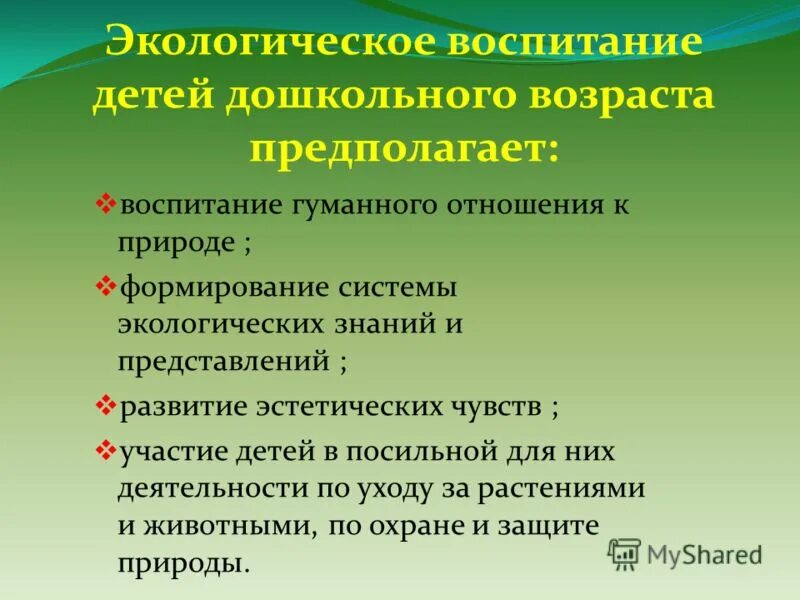 Экологическое воспитание детей дошкольного возраста предполагает:

❖воспитание гуманного отношения к природе ;

❖формирование системы экологических знаний и представлений ;

❖развитие эстетических чувств ;

❖участие детей в посильной для них деятельности по уходу за растениями и животными, по охране и защите природы.

MyShared